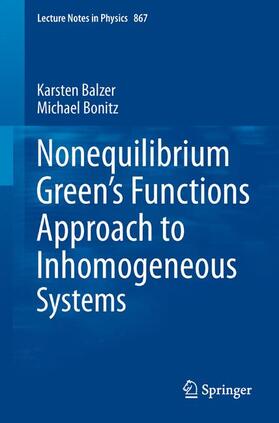 Lecture Notes in Physics 867

Karsten Balzer
Michael Bonitz

Nonequilibrium Green's Functions Approach to Inhomogeneous Systems

Springer